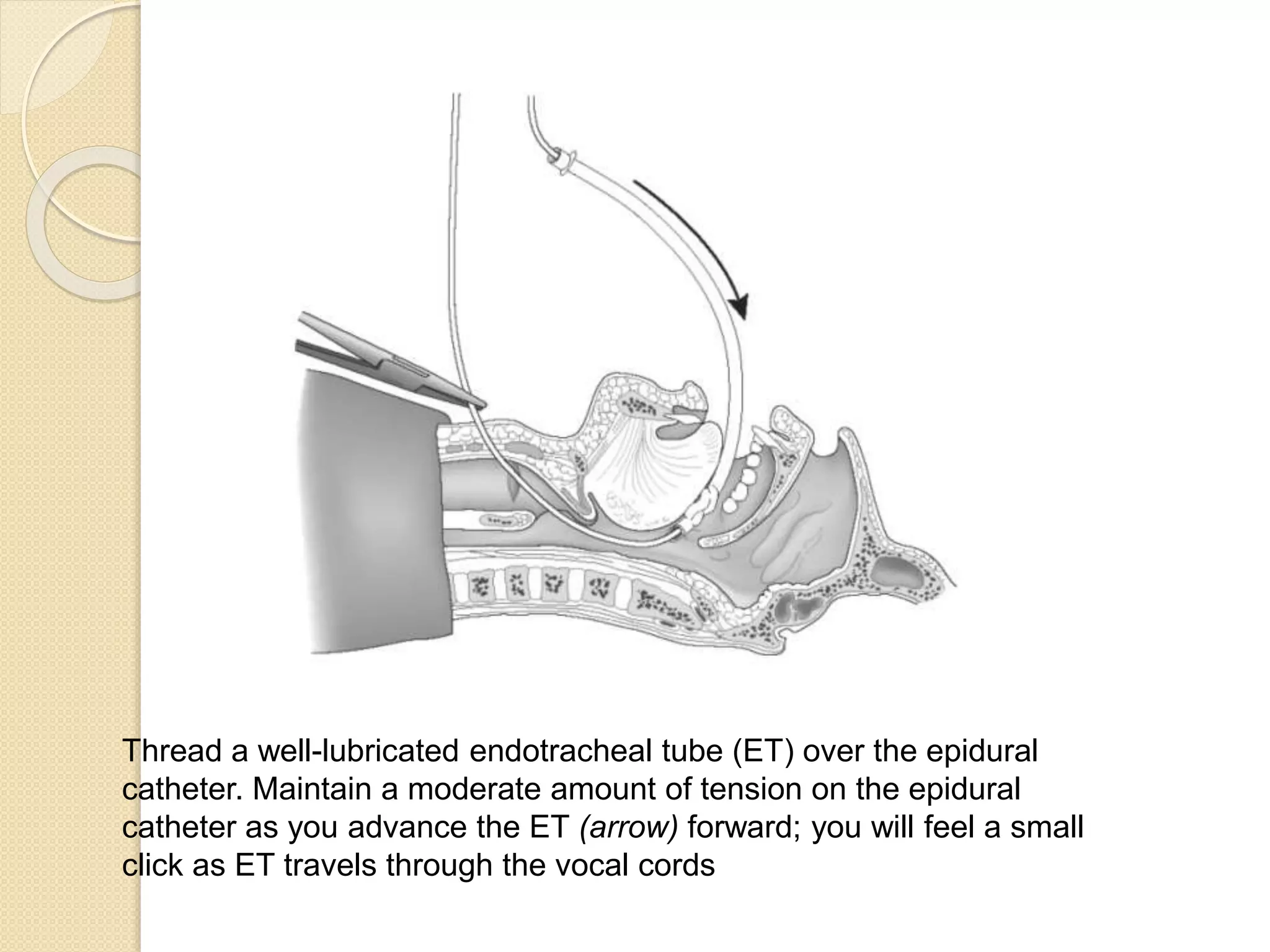 Thread a well-lubricated endotracheal tube (ET) over the epidural catheter. Maintain a moderate amount of tension on the epidural catheter as you advance the ET (arrow) forward; you will feel a small click as ET travels through the vocal cords